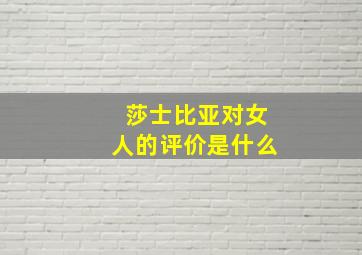 莎士比亚对女人的评价是什么